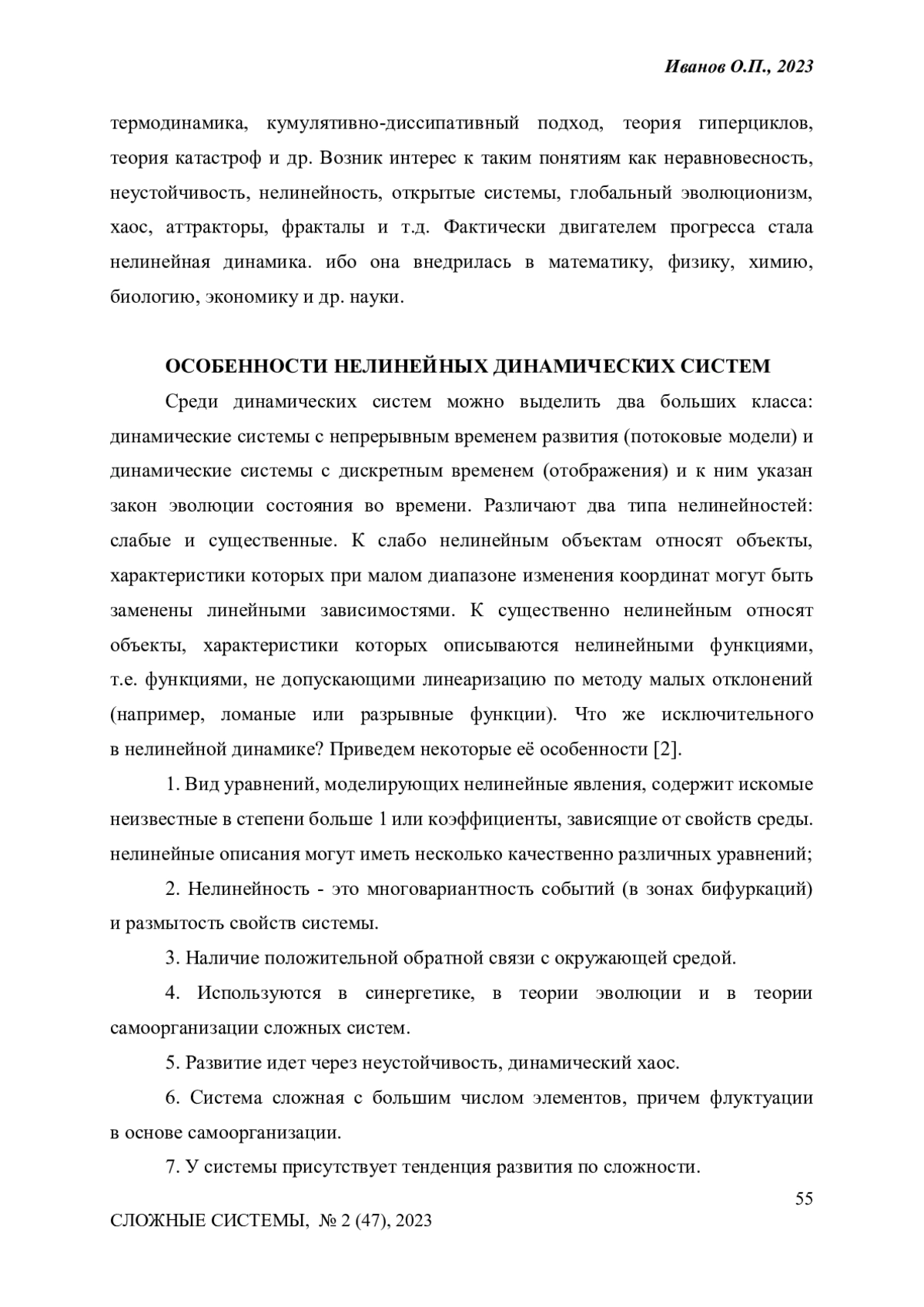 Иванов О.П., 2023

термодинамика, кумулятивно-диссипативный подход, теория гиперциклов, теория катастроф и др. Возник интерес к таким понятиям как неравновесность, неустойчивость, нелинейность, открытые системы, глобальный эволюционизм, хаос, аттракторы, фракталы и т.д. Фактически двигателем прогресса стала нелинейная динамика. ибо она внедрилась в математику, физику, химию, биологию, экономику и др. науки.

ОСОБЕННОСТИ НЕЛИНЕЙНЫХ ДИНАМИЧЕСКИХ СИСТЕМ

Среди динамических систем можно выделить два больших класса: динамические системы с непрерывным временем развития (потоковые модели) и динамические системы с дискретным временем (отображения) и к ним указан закон эволюции состояния во времени. Различают два типа нелинейностей: слабые и существенные. К слабо нелинейным объектам относят объекты, характеристики которых при малом диапазоне изменения координат могут быть заменены линейными зависимостями. К существенно нелинейным относят объекты, характеристики которых описываются нелинейными функциями, т.е. функциями, не допускающими линеаризацию по методу малых отклонений (например, ломаные или разрывные функции). Что же исключительного в нелинейной динамике? Приведем некоторые её особенности [2].

1. Вид уравнений, моделирующих нелинейные явления, содержит искомые неизвестные в степени больше 1 или коэффициенты, зависящие от свойств среды. нелинейные описания могут иметь несколько качественно различных уравнений;

2. Нелинейность - это многовариантность событий (в зонах бифуркаций) и размытость свойств системы.

3. Наличие положительной обратной связи с окружающей средой.

4. Используются в синергетике, в теории эволюции и в теории самоорганизации сложных систем.

5. Развитие идет через неустойчивость, динамический хаос.

6. Система сложная с большим числом элементов, причем флуктуации в основе самоорганизации.

7. У системы присутствует тенденция развития по сложности.

55

СЛОЖНЫЕ СИСТЕМЫ, № 2 (47), 2023